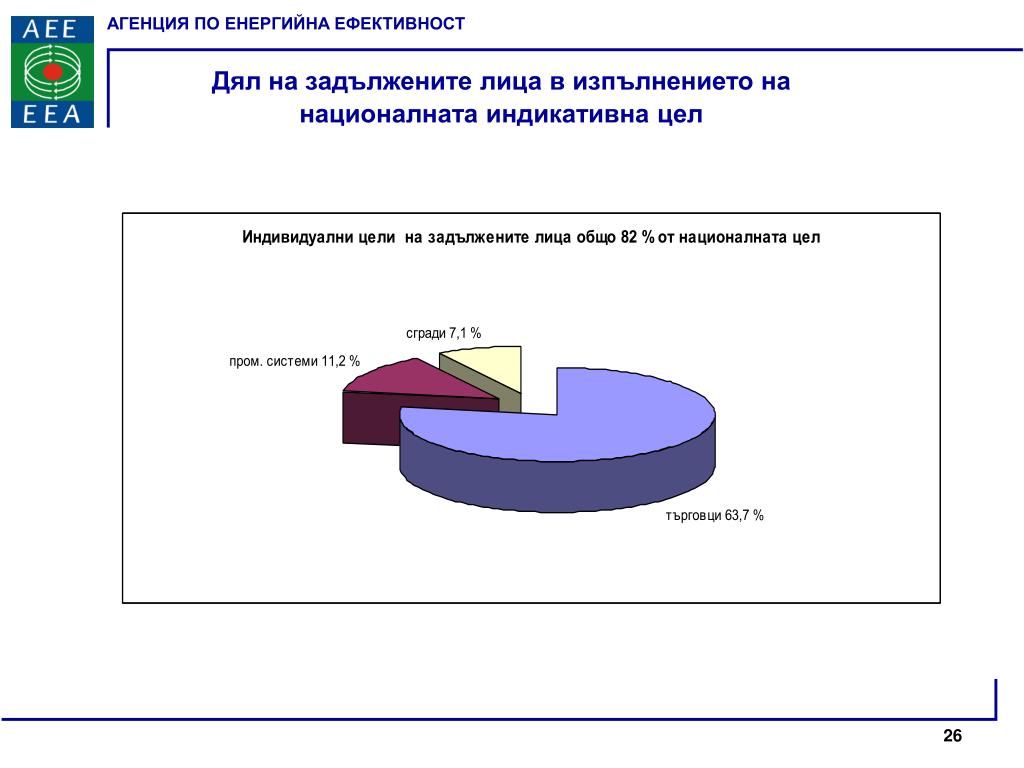 AEE
EEA

АГЕНЦИЯ ПО ЕНЕРГИЙНА ЕФЕКТИВНОСТ

Дял на задължените лица в изпълнението на националната индикативна цел

Индивидуални цели на задължените лица общо 82 % от националната цел

сгради 7,1 %

пром. системи 11,2 %

търговци 63,7 %

26